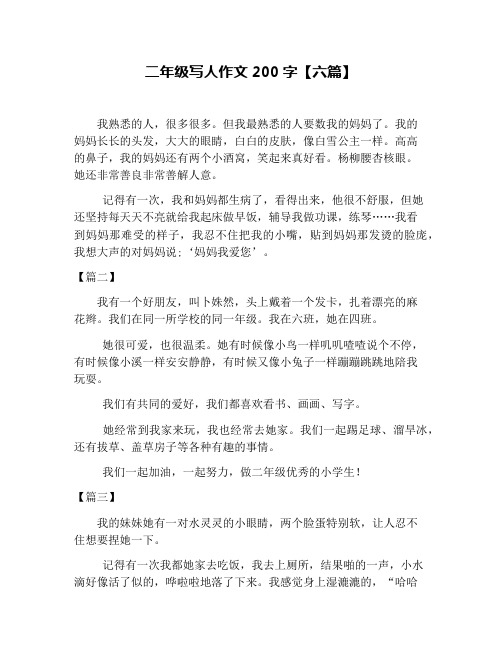 二年级写人作文 200 字【六篇】

我熟悉的人，很多很多。但我最熟悉的人要数我的妈妈了。我的妈妈长长的头发，大大的眼睛，白白的皮肤，像白雪公主一样。高高的鼻子，我的妈妈还有两个小酒窝，笑起来真好看。杨柳腰杏核眼。她还非常善良非常善解人意。

记得有一次，我和妈妈都生病了，看得出来，他很不舒服，但她还坚持每天天不亮就给我起床做早饭，辅导我做功课，练琴……我看到妈妈那难受的样子，我忍不住把我的小嘴，贴到妈妈那发烫的脸庞，我想大声的对妈妈说：‘妈妈我爱您’。

【篇二】

我有一个好朋友，叫卜姝然，头上戴着一个发卡，扎着漂亮的麻花辫。我们在同一所学校的同一年级。我在六班，她在四班。

她很可爱，也很温柔。她有时候像小鸟一样叽叽喳喳说个不停，有时候像小溪一样安安静静，有时候又像小兔子一样蹦蹦跳跳地陪我玩耍。

我们有共同的爱好，我们都喜欢看书、画画、写字。

她经常到我家来玩，我也经常去她家。我们一起踢足球、溜旱冰，还有拔草、盖草房子等各种有趣的事情。

我们一起加油，一起努力，做二年级优秀的小学生！

【篇三】

我的妹妹她有一对水灵灵的小眼睛，两个脸蛋特别软，让人忍不住想要捏她一下。

记得有一次我都她家去吃饭，我去上厕所，结果啪的一声，小水滴好像活了似的，哗啦啦地落了下来。我感觉身上湿漉漉的，“哈哈